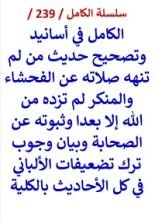 سلسلة الكامل / 239 /

الكامل في أسانيد وتصحيح حديث من لم تنهه صلاته عن الفحشاء والمنكر لم تزده من الله إلا بعدا وثبوته عن الصحابة وبيان وجوب ترك تضعيفات الألباني في كل الأحاديث بالكلية